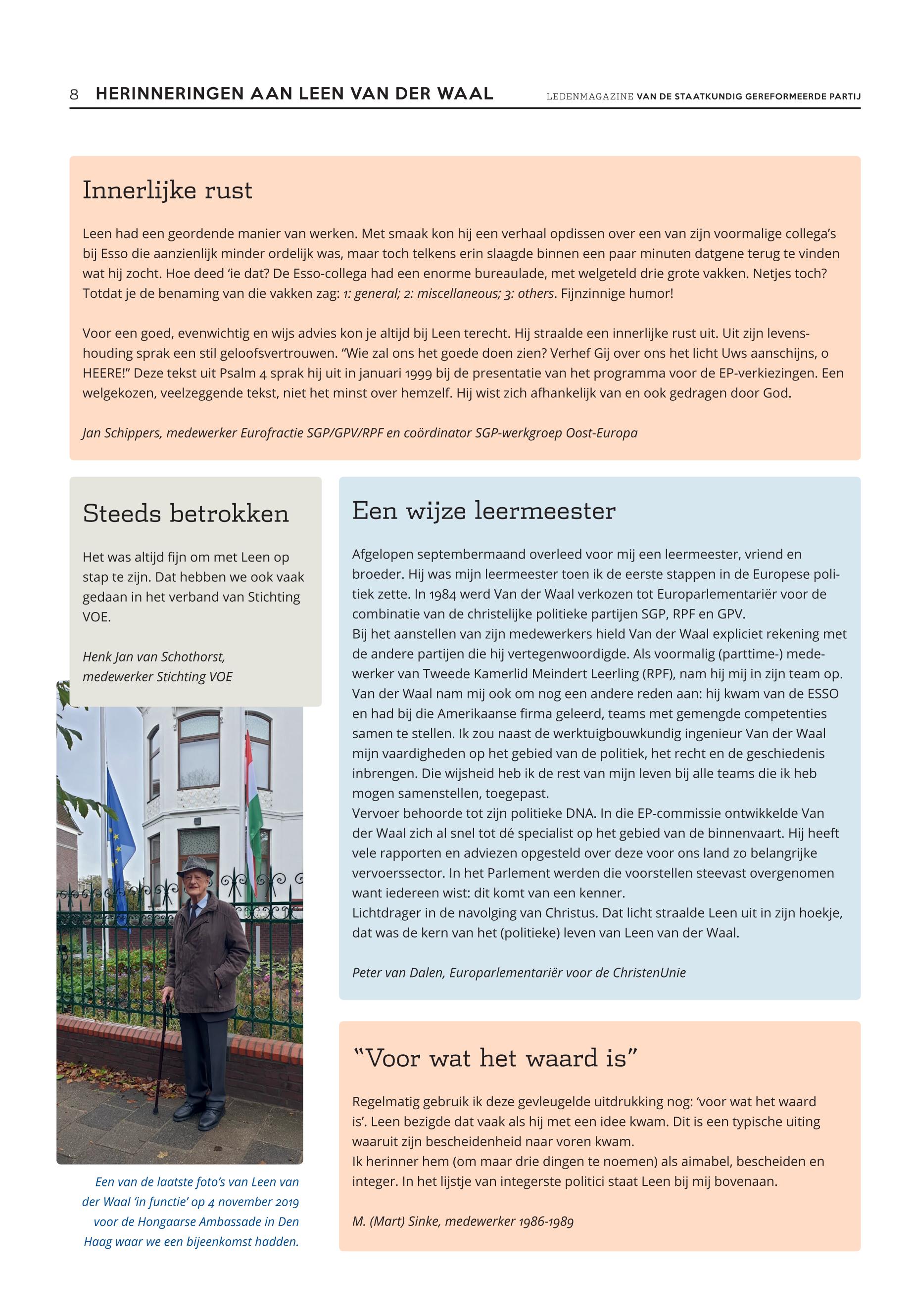 8 HERINNERINGEN AAN LEEN VAN DER WAAL

LEDENMAGAZINE VAN DE STAATKUNDIG GEREFORMEERDE PARTIJ

Innerlijke rust

Leen had een geordende manier van werken. Met smaak kon hij een verhaal opdissen over een van zijn voormalige collega's bij Esso die aanzienlijk minder ordelijk was, maar toch telkens erin slaagde binnen een paar minuten datgene terug te vinden wat hij zocht. Hoe deed 'ie dat? De Esso-collega had een enorme bureaulade, met welgeteld drie grote vakken. Netjes toch? Totdat je de benaming van die vakken zag: 1: general; 2: miscellaneous; 3: others. Fijnzinnige humor!

Voor een goed, evenwichtig en wijs advies kon je altijd bij Leen terecht. Hij straalde een innerlijke rust uit. Uit zijn levenshouding sprak een stil geloofsvertrouwen. "Wie zal ons het goede doen zien? Verhef Gij over ons het licht Uws aanschijns, o HEERE!" Deze tekst uit Psalm 4 sprak hij uit in januari 1999 bij de presentatie van het programma voor de EP-verkiezingen. Een welgekozen, veelzeggende tekst, niet het minst over hemzelf. Hij wist zich afhankelijk van en ook gedragen door God.

Jan Schippers, medewerker Eurofractie SGP/GPV/RPF en coördinator SGP-werkgroep Oost-Europa

Steeds betrokken

Het was altijd fijn om met Leen op stap te zijn. Dat hebben we ook vaak gedaan in het verband van Stichting VOE.

Henk Jan van Schothorst, medewerker Stichting VOE

Een van de laatste foto's van Leen van der Waal 'in functie' op 4 november 2019 voor de Hongaarse Ambassade in Den Haag waar we een bijeenkomst hadden.

Een wijze leermeester

Afgelopen septembermaand overleed voor mij een leermeester, vriend en broeder. Hij was mijn leermeester toen ik de eerste stappen in de Europese politiek zette. In 1984 werd Van der Waal verkozen tot Europarlementariër voor de combinatie van de christelijke politieke partijen SGP, RPF en GPV.
Bij het aanstellen van zijn medewerkers hield Van der Waal expliciet rekening met de andere partijen die hij vertegenwoordigde. Als voormalig (parttime-) medewerker van Tweede Kamerlid Meindert Leerling (RPF), nam hij mij in zijn team op. Van der Waal nam mij ook om nog een andere reden aan: hij kwam van de ESSO en had bij die Amerikaanse firma geleerd, teams met gemengde competenties samen te stellen. Ik zou naast de werktuigbouwkundig ingenieur Van der Waal mijn vaardigheden op het gebied van de politiek, het recht en de geschiedenis inbrengen. Die wijsheid heb ik de rest van mijn leven bij alle teams die ik heb mogen samenstellen, toegepast.
Vervoer behoorde tot zijn politieke DNA. In die EP-commissie ontwikkelde Van der Waal zich al snel tot dé specialist op het gebied van de binnenvaart. Hij heeft vele rapporten en adviezen opgesteld over deze voor ons land zo belangrijke vervoerssector. In het Parlement werden die voorstellen steevast overgenomen want iedereen wist: dit komt van een kenner.
Lichtdrager in de navolging van Christus. Dat licht straalde Leen uit in zijn hoekje, dat was de kern van het (politieke) leven van Leen van der Waal.

Peter van Dalen, Europarlementariër voor de ChristenUnie

"Voor wat het waard is"

Regelmatig gebruik ik deze gevleugelde uitdrukking nog: 'voor wat het waard is'. Leen bezigde dat vaak als hij met een idee kwam. Dit is een typische uiting waaruit zijn bescheidenheid naar voren kwam.
Ik herinner hem (om maar drie dingen te noemen) als aimabel, bescheiden en integer. In het lijstje van integerste politici staat Leen bij mij bovenaan.

M. (Mart) Sinke, medewerker 1986-1989